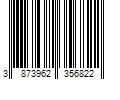 3 873962 356822